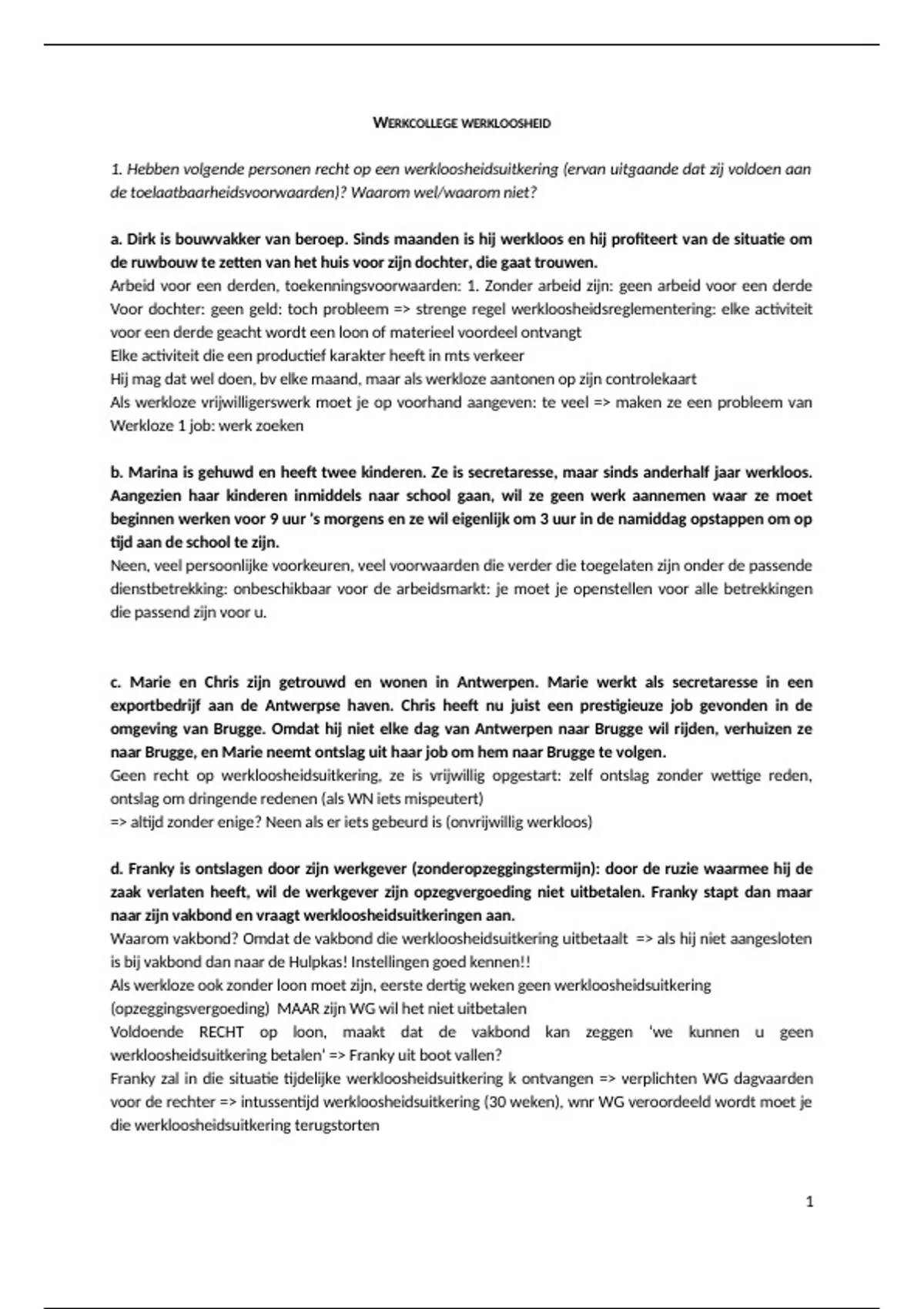 WERKCOLLEGE WERKLOOSHEID

1. Hebben volgende personen recht op een werkloosheidsuitkering (ervan uitgaande dat zij voldoen aan de toelaatbaarheidsvoorwaarden)? Waarom wel/waarom niet?

a. Dirk is bouwvakker van beroep. Sinds maanden is hij werkloos en hij profiteert van de situatie om de ruwbouw te zetten van het huis voor zijn dochter, die gaat trouwen.
Arbeid voor een derden, toekenningsvoorwaarden: 1. Zonder arbeid zijn: geen arbeid voor een derde
Voor dochter: geen geld: toch probleem => strenge regel werkloosheidsreglementering: elke activiteit voor een derde geacht wordt een loon of materieel voordeel ontvangt
Elke activiteit die een productief karakter heeft in mts verkeer
Hij mag dat wel doen, bv elke maand, maar als werkloze aantonen op zijn controlekaart
Als werkloze vrijwilligerswerk moet je op voorhand aangeven: te veel => maken ze een probleem van
Werkloze 1 job: werk zoeken

b. Marina is gehuwd en heeft twee kinderen. Ze is secretaresse, maar sinds anderhalf jaar werkloos. Aangezien haar kinderen inmiddels naar school gaan, wil ze geen werk aannemen waar ze moet beginnen werken voor 9 uur 's morgens en ze wil eigenlijk om 3 uur in de namiddag opstappen om op tijd aan de school te zijn.
Neen, veel persoonlijke voorkeuren, veel voorwaarden die verder die toegelaten zijn onder de passende dienstbetrekking: onbeschikbaar voor de arbeidsmarkt: je moet je openstellen voor alle betrekkingen die passend zijn voor u.

c. Marie en Chris zijn getrouwd en wonen in Antwerpen. Marie werkt als secretaresse in een exportbedrijf aan de Antwerpse haven. Chris heeft nu juist een prestigieuze job gevonden in de omgeving van Brugge. Omdat hij niet elke dag van Antwerpen naar Brugge wil rijden, verhuizen ze naar Brugge, en Marie neemt ontslag uit haar job om hem naar Brugge te volgen.
Geen recht op werkloosheidsuitkering, ze is vrijwillig opgestart: zelf ontslag zonder wettige reden, ontslag om dringende redenen (als WN iets mispeutert)
=> altijd zonder enige? Neen als er iets gebeurd is (onvrijwillig werkloos)

d. Franky is ontslagen door zijn werkgever (zonderopzeggingstermijn): door de ruzie waarmee hij de zaak verlaten heeft, wil de werkgever zijn opzegvergoeding niet uitbetalen. Franky stapt dan maar naar zijn vakbond en vraagt werkloosheidsuitkeringen aan.
Waarom vakbond? Omdat de vakbond die werkloosheidsuitkering uitbetaalt => als hij niet aangesloten is bij vakbond dan naar de Hulpkas! Instellingen goed kennen!!
Als werkloze ook zonder loon moet zijn, eerste dertig weken geen werkloosheidsuitkering (opzeggingsvergoeding) MAAR zijn WG wil het niet uitbetalen
Voldoende RECHT op loon, maakt dat de vakbond kan zeggen 'we kunnen u geen werkloosheidsuitkering betalen' => Franky uit boot vallen?
Franky zal in die situatie tijdelijke werkloosheidsuitkering k ontvangen => verplichten WG dagvaarden voor de rechter => intussentijd werkloosheidsuitkering (30 weken), wnr WG veroordeeld wordt moet je die werkloosheidsuitkering terugstorten

1